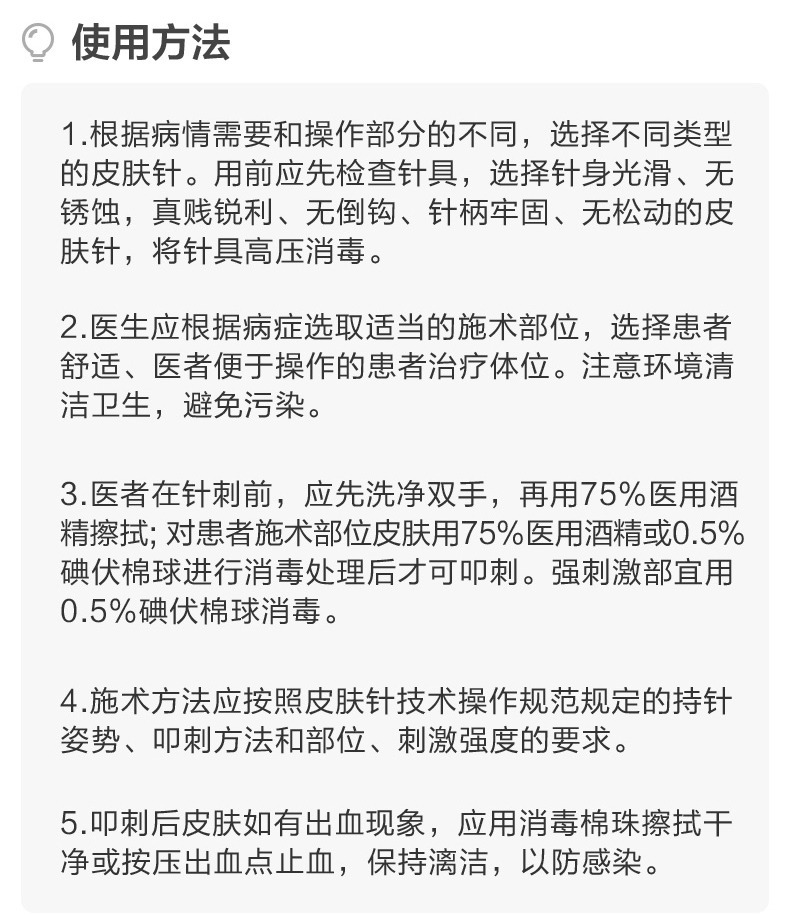 使用方法

1.根据病情需要和操作部分的不同，选择不同类型的皮肤针。用前应先检查针具，选择针身光滑、无锈蚀，真贱锐利、无倒钩、针柄牢固、无松动的皮肤针，将针具高压消毒。

2.医生应根据病症选取适当的施术部位，选择患者舒适、医者便于操作的患者治疗体位。注意环境清洁卫生，避免污染。

3.医者在针刺前，应先洗净双手，再用75%医用酒精擦拭; 对患者施术部位皮肤用75%医用酒精或0.5%碘伏棉球进行消毒处理后才可叩刺。强刺激部宜用0.5%碘伏棉球消毒。

4.施术方法应按照皮肤针技术操作规范规定的持针姿势、叩刺方法和部位、刺激强度的要求。

5.叩刺后皮肤如有出血现象，应用消毒棉珠擦拭干净或按压出血点止血，保持漓洁，以防感染。